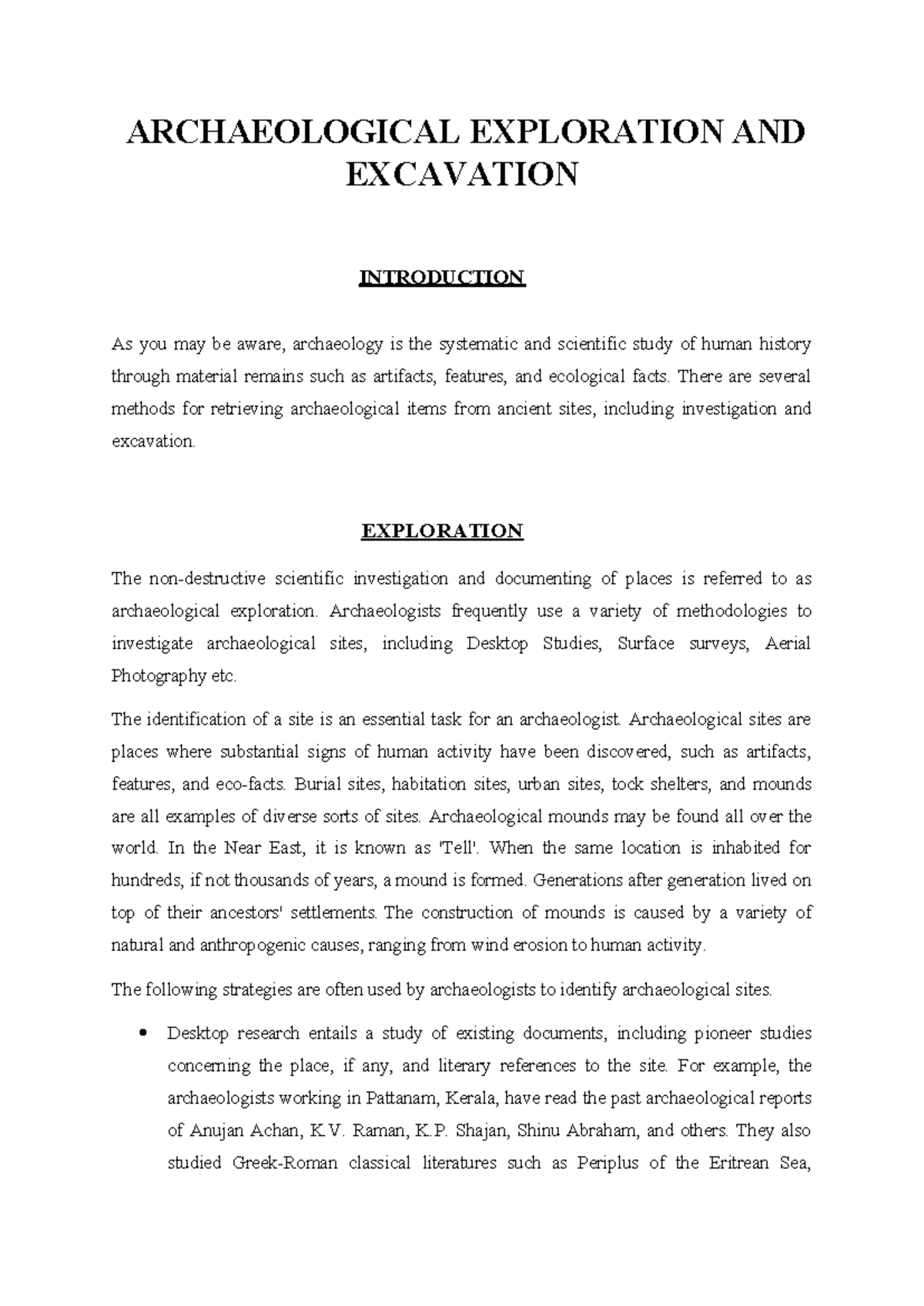 ARCHAEOLOGICAL EXPLORATION AND EXCAVATION

INTRODUCTION

As you may be aware, archaeology is the systematic and scientific study of human history through material remains such as artifacts, features, and ecological facts. There are several methods for retrieving archaeological items from ancient sites, including investigation and excavation.

EXPLORATION

The non-destructive scientific investigation and documenting of places is referred to as archaeological exploration. Archaeologists frequently use a variety of methodologies to investigate archaeological sites, including Desktop Studies, Surface surveys, Aerial Photography etc.

The identification of a site is an essential task for an archaeologist. Archaeological sites are places where substantial signs of human activity have been discovered, such as artifacts, features, and eco-facts. Burial sites, habitation sites, urban sites, tock shelters, and mounds are all examples of diverse sorts of sites. Archaeological mounds may be found all over the world. In the Near East, it is known as 'Tell'. When the same location is inhabited for hundreds, if not thousands of years, a mound is formed. Generations after generation lived on top of their ancestors' settlements. The construction of mounds is caused by a variety of natural and anthropogenic causes, ranging from wind erosion to human activity.

The following strategies are often used by archaeologists to identify archaeological sites.

• Desktop research entails a study of existing documents, including pioneer studies concerning the place, if any, and literary references to the site. For example, the archaeologists working in Pattanam, Kerala, have read the past archaeological reports of Anujan Achan, K.V. Raman, K.P. Shajan, Shinu Abraham, and others. They also studied Greek-Roman classical literatures such as Periplus of the Eritrean Sea,